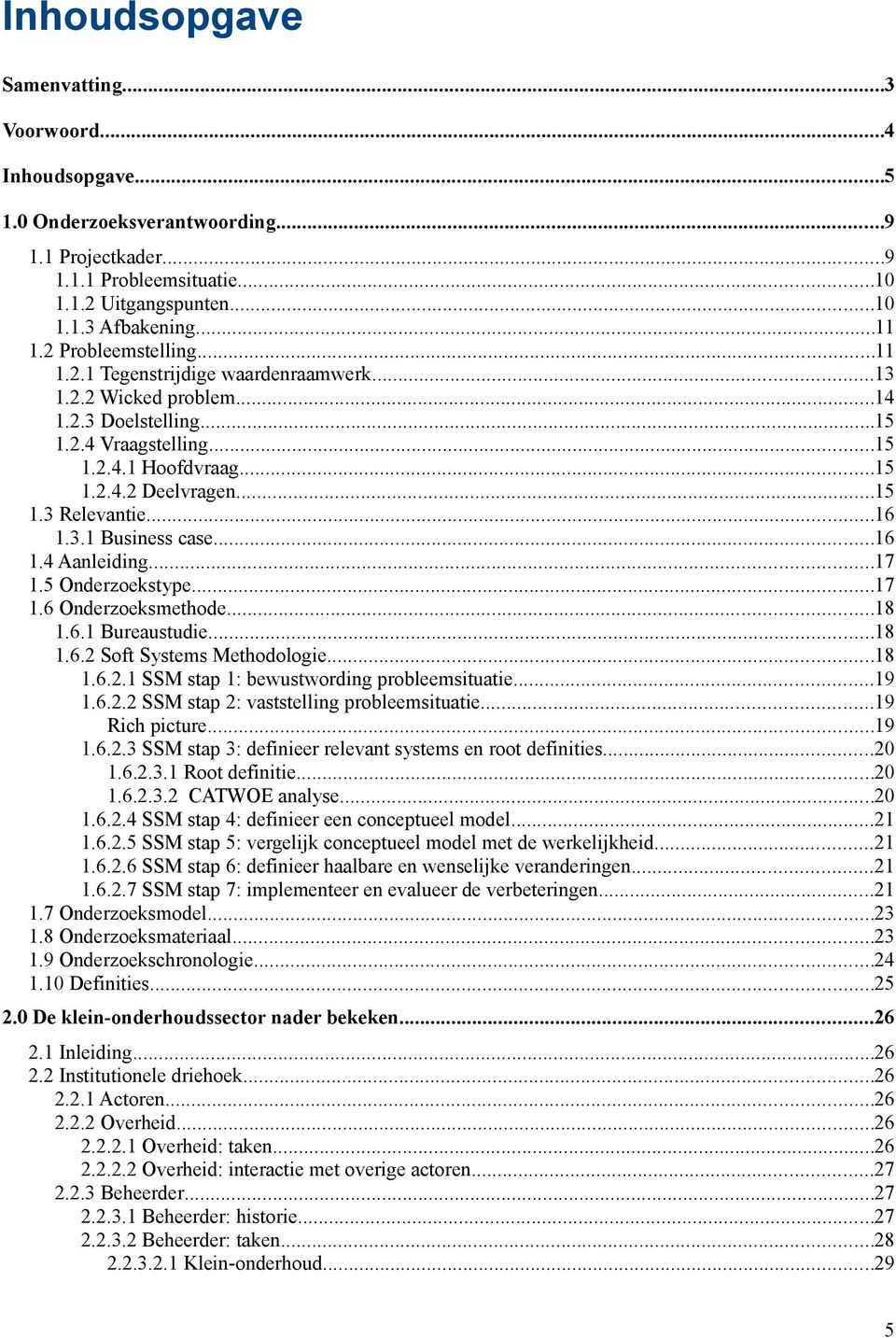 Inhoudsopgave

Samenvatting...3
Voorwoord...4
Inhoudsopgave...5
1.0 Onderzoeksverantwoording...9
1.1 Projectkader...9
1.1.1 Probleemsituatie...10
1.1.2 Uitgangspunten...10
1.1.3 Afbakening...11
1.2 Probleemstelling...11
1.2.1 Tegenstrijdige waardenraamwerk...13
1.2.2 Wicked problem...14
1.2.3 Doelstelling...15
1.2.4 Vraagstelling...15
1.2.4.1 Hoofdvraag...15
1.2.4.2 Deelvragen...15
1.3 Relevantie...16
1.3.1 Business case...16
1.4 Aanleiding...17
1.5 Onderzoekstype...17
1.6 Onderzoeksmethode...18
1.6.1 Bureaustudie...18
1.6.2 Soft Systems Methodologie...18
1.6.2.1 SSM stap 1: bewustwording probleemsituatie...19
1.6.2.2 SSM stap 2: vaststelling probleemsituatie...19
Rich picture...19
1.6.2.3 SSM stap 3: definieer relevant systems en root definities...20
1.6.2.3.1 Root definitie...20
1.6.2.3.2 CATWOE analyse...20
1.6.2.4 SSM stap 4: definieer een conceptueel model...21
1.6.2.5 SSM stap 5: vergelijk conceptueel model met de werkelijkheid...21
1.6.2.6 SSM stap 6: definieer haalbare en wenselijke veranderingen...21
1.6.2.7 SSM stap 7: implementeer en evalueer de verbeteringen...21
1.7 Onderzoeksmodel...23
1.8 Onderzoeksmateriaal...23
1.9 Onderzoekschronologie...24
1.10 Definities...25
2.0 De klein-onderhoudssector nader bekeken...26
2.1 Inleiding...26
2.2 Institutionele driehoek...26
2.2.1 Actoren...26
2.2.2 Overheid...26
2.2.2.1 Overheid: taken...26
2.2.2.2 Overheid: interactie met overige actoren...27
2.2.3 Beheerder...27
2.2.3.1 Beheerder: historie...27
2.2.3.2 Beheerder: taken...28
2.2.3.2.1 Klein-onderhoud...29

5